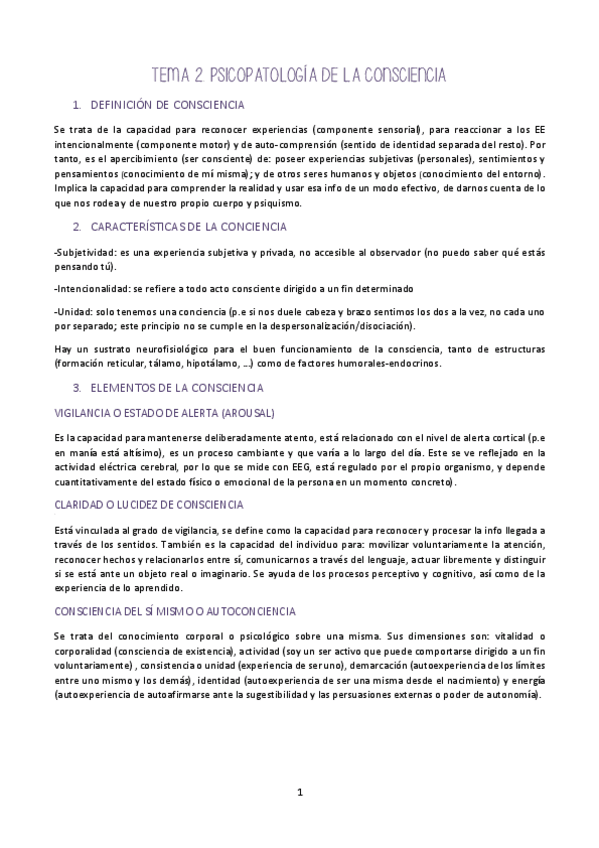 TEMA 2. PSICOPATOLOGÍA DE LA CONSCIENCIA

1. DEFINICIÓN DE CONSCIENCIA

Se trata de la capacidad para reconocer experiencias (componente sensorial), para reaccionar a los EE intencionalmente (componente motor) y de auto-comprensión (sentido de identidad separada del resto). Por tanto, es el apercibimiento (ser consciente) de: poseer experiencias subjetivas (personales), sentimientos y pensamientos (conocimiento de mí misma); y de otros seres humanos y objetos (conocimiento del entorno). Implica la capacidad para comprender la realidad y usar esa info de un modo efectivo, de darnos cuenta de lo que nos rodea y de nuestro propio cuerpo y psiquismo.

2. CARACTERÍSTICAS DE LA CONCIENCIA

-Subjetividad: es una experiencia subjetiva y privada, no accesible al observador (no puedo saber qué estás pensando tú).

-Intencionalidad: se refiere a todo acto consciente dirigido a un fin determinado

-Unidad: solo tenemos una conciencia (p.e si nos duele cabeza y brazo sentimos los dos a la vez, no cada uno por separado; este principio no se cumple en la despersonalización/disociación).

Hay un sustrato neurofisiológico para el buen funcionamiento de la consciencia, tanto de estructuras (formación reticular, tálamo, hipotálamo, …) como de factores humorales-endocrinos.

3. ELEMENTOS DE LA CONSCIENCIA

VIGILANCIA O ESTADO DE ALERTA (AROUSAL)

Es la capacidad para mantenerse deliberadamente atento, está relacionado con el nivel de alerta cortical (p.e en manía está altísimo), es un proceso cambiante y que varía a lo largo del día. Este se ve reflejado en la actividad eléctrica cerebral, por lo que se mide con EEG, está regulado por el propio organismo, y depende cuantitativamente del estado físico o emocional de la persona en un momento concreto).

CLARIDAD O LUCIDEZ DE CONSCIENCIA

Está vinculada al grado de vigilancia, se define como la capacidad para reconocer y procesar la info llegada a través de los sentidos. También es la capacidad del individuo para: movilizar voluntariamente la atención, reconocer hechos y relacionarlos entre sí, comunicarnos a través del lenguaje, actuar libremente y distinguir si se está ante un objeto real o imaginario. Se ayuda de los procesos perceptivo y cognitivo, así como de la experiencia de lo aprendido.

CONSCIENCIA DEL SÍ MISMO O AUTOCONCIENCIA

Se trata del conocimiento corporal o psicológico sobre una misma. Sus dimensiones son: vitalidad o corporalidad (consciencia de existencia), actividad (soy un ser activo que puede comportarse dirigido a un fin voluntariamente) , consistencia o unidad (experiencia de ser uno), demarcación (autoexperiencia de los límites entre uno mismo y los demás), identidad (autoexperiencia de ser una misma desde el nacimiento) y energía (autoexperiencia de autoafirmarse ante la sugestibilidad y las persuasiones externas o poder de autonomía).

1